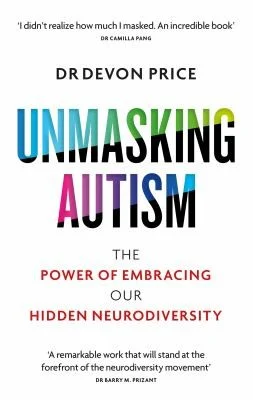 'I didn't realize how much I masked. An incredible book'
DR CAMILLA PANG

DR DEVON PRICE

UNMASKING AUTISM

THE
POWER OF EMBRACING
OUR
HIDDEN NEURODIVERSITY

'A remarkable work that will stand at the forefront of the neurodiversity movement'
DR BARRY M. PRIZANT